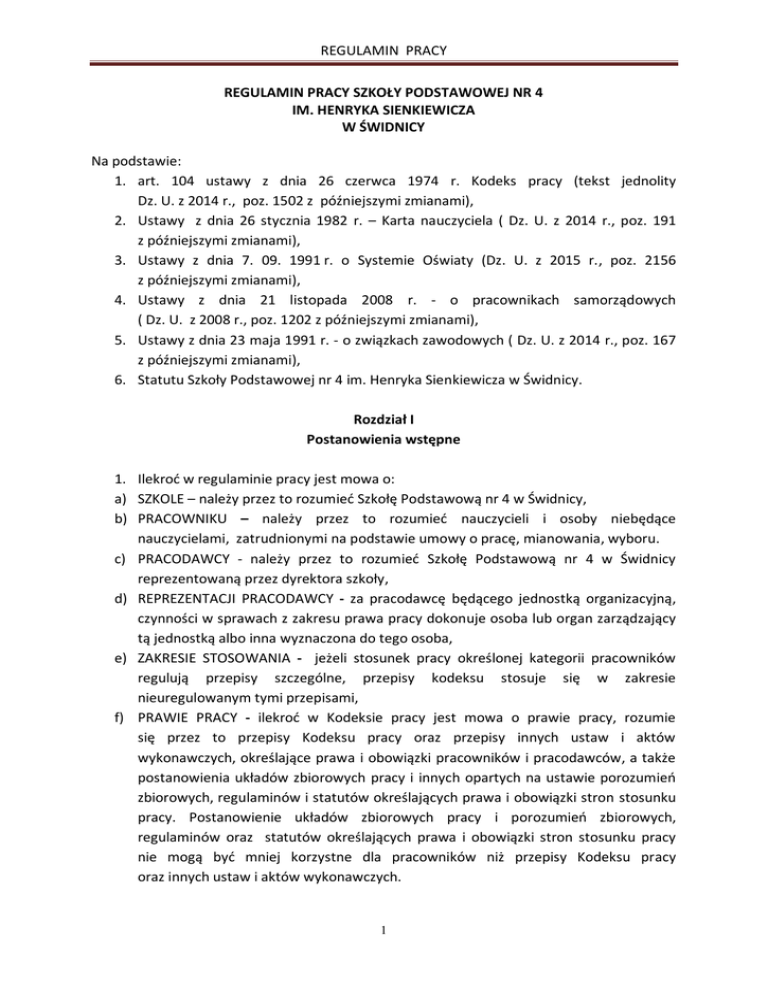 REGULAMIN PRACY

REGULAMIN PRACY SZKOŁY PODSTAWOWEJ NR 4
IM. HENRYKA SIENKIEWICZA
W ŚWIDNICY

Na podstawie:
1. art. 104 ustawy z dnia 26 czerwca 1974 r. Kodeks pracy (tekst jednolity Dz. U. z 2014 r., poz. 1502 z późniejszymi zmianami),
2. Ustawy z dnia 26 stycznia 1982 r. – Karta nauczyciela ( Dz. U. z 2014 r., poz. 191 z późniejszymi zmianami),
3. Ustawy z dnia 7. 09. 1991 r. o Systemie Oświaty (Dz. U. z 2015 r., poz. 2156 z późniejszymi zmianami),
4. Ustawy z dnia 21 listopada 2008 r. - o pracownikach samorządowych ( Dz. U. z 2008 r., poz. 1202 z późniejszymi zmianami),
5. Ustawy z dnia 23 maja 1991 r. - o związkach zawodowych ( Dz. U. z 2014 r., poz. 167 z późniejszymi zmianami),
6. Statutu Szkoły Podstawowej nr 4 im. Henryka Sienkiewicza w Świdnicy.

Rozdział I
Postanowienia wstępne

1. Ilekroć w regulaminie pracy jest mowa o:
a) SZKOLE – należy przez to rozumieć Szkołę Podstawową nr 4 w Świdnicy,
b) PRACOWNIKU – należy przez to rozumieć nauczycieli i osoby niebędące nauczycielami, zatrudnionymi na podstawie umowy o pracę, mianowania, wyboru.
c) PRACODAWCY - należy przez to rozumieć Szkołę Podstawową nr 4 w Świdnicy reprezentowaną przez dyrektora szkoły,
d) REPREZENTACJI PRACODAWCY - za pracodawcę będącego jednostką organizacyjną, czynności w sprawach z zakresu prawa pracy dokonuje osoba lub organ zarządzający tą jednostką albo inna wyznaczona do tego osoba,
e) ZAKRESIE STOSOWANIA - jeżeli stosunek pracy określonej kategorii pracowników regulują przepisy szczególne, przepisy kodeksu stosuje się w zakresie nieuregulowanym tymi przepisami,
f) PRAWIE PRACY - ilekroć w Kodeksie pracy jest mowa o prawie pracy, rozumie się przez to przepisy Kodeksu pracy oraz przepisy innych ustaw i aktów wykonawczych, określające prawa i obowiązki pracowników i pracodawców, a także postanowienia układów zbiorowych pracy i innych opartych na ustawie porozumień zbiorowych, regulaminów i statutów określających prawa i obowiązki stron stosunku pracy. Postanowienie układów zbiorowych pracy i porozumień zbiorowych, regulaminów oraz statutów określających prawa i obowiązki stron stosunku pracy nie mogą być mniej korzystne dla pracowników niż przepisy Kodeksu pracy oraz innych ustaw i aktów wykonawczych.

1